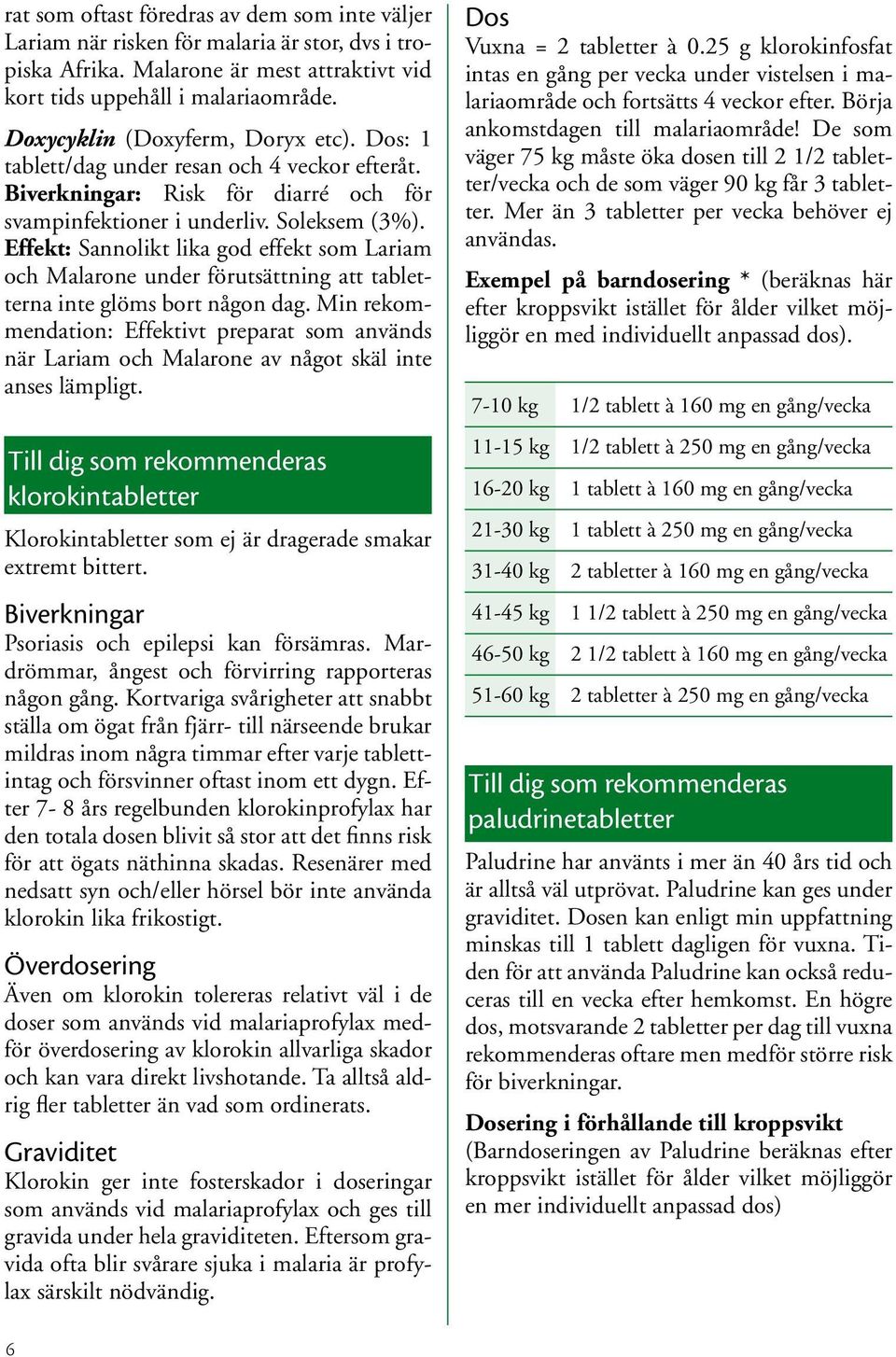 rat som oftast föredras av dem som inte väljer Lariam när risken för malaria är stor, dvs i tropiska Afrika. Malarone är mest attraktivt vid kort tids uppehåll i malariaområde.

Doxycyklin (Doxyferm, Doryx etc). Dos: 1 tablett/dag under resan och 4 veckor efteråt. Biverkningar: Risk för diarré och för svampinfektioner i underliv. Soleksem (3%). Effekt: Sannolikt lika god effekt som Lariam och Malarone under förutsättning att tabletterna inte glöms bort någon dag. Min rekommendation: Effektivt preparat som används när Lariam och Malarone av något skäl inte anses lämpligt.

Till dig som rekommenderas klorokintabletter

Klorokintabletter som ej är dragerade smakar extremt bittert.

Biverkningar
Psoriasis och epilepsi kan försämras. Mardrömmar, ångest och förvirring rapporteras någon gång. Kortvariga svårigheter att snabbt ställa om ögat från fjärr- till närseende brukar mildras inom några timmar efter varje tablettintag och försvinner oftast inom ett dygn. Efter 7- 8 års regelbunden klorokinprofylax har den totala dosen blivit så stor att det finns risk för att ögats näthinna skadas. Resenärer med nedsatt syn och/eller hörsel bör inte använda klorokin lika frikostigt.

Överdosering
Även om klorokin tolereras relativt väl i de doser som används vid malariaprofylax medför överdosering av klorokin allvarliga skador och kan vara direkt livshotande. Ta alltså aldrig fler tabletter än vad som ordinerats.

Graviditet
Klorokin ger inte fosterskador i doseringar som används vid malariaprofylax och ges till gravida under hela graviditeten. Eftersom gravida ofta blir svårare sjuka i malaria är profylax särskilt nödvändig.

Dos
Vuxna = 2 tabletter à 0.25 g klorokinfosfat intas en gång per vecka under vistelsen i malariaområde och fortsätts 4 veckor efter. Börja ankomstdagen till malariaområde! De som väger 75 kg måste öka dosen till 2 1/2 tabletter/vecka och de som väger 90 kg får 3 tabletter. Mer än 3 tabletter per vecka behöver ej användas.

Exempel på barndosering * (beräknas här efter kroppsvikt istället för ålder vilket möjliggör en med individuellt anpassad dos).

| 7-10 kg | 1/2 tablett à 160 mg en gång/vecka |
|---|---|
| 11-15 kg | 1/2 tablett à 250 mg en gång/vecka |
| 16-20 kg | 1 tablett à 160 mg en gång/vecka |
| 21-30 kg | 1 tablett à 250 mg en gång/vecka |
| 31-40 kg | 2 tabletter à 160 mg en gång/vecka |
| 41-45 kg | 1 1/2 tablett à 250 mg en gång/vecka |
| 46-50 kg | 2 1/2 tablett à 160 mg en gång/vecka |
| 51-60 kg | 2 tabletter à 250 mg en gång/vecka |

Till dig som rekommenderas paludrinetabletter

Paludrine har använts i mer än 40 års tid och är alltså väl utprövat. Paludrine kan ges under graviditet. Dosen kan enligt min uppfattning minskas till 1 tablett dagligen för vuxna. Tiden för att använda Paludrine kan också reduceras till en vecka efter hemkomst. En högre dos, motsvarande 2 tabletter per dag till vuxna rekommenderas oftare men medför större risk för biverkningar.

Dosering i förhållande till kroppsvikt
(Barndoseringen av Paludrine beräknas efter kroppsvikt istället för ålder vilket möjliggör en mer individuellt anpassad dos)

6